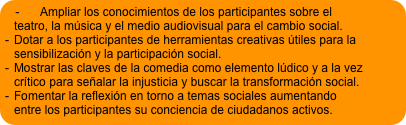 - Ampliar los conocimientos de los participantes sobre el teatro, la música y el medio audiovisual para el cambio social.
- Dotar a los participantes de herramientas creativas útiles para la sensibilización y la participación social.
- Mostrar las claves de la comedia como elemento lúdico y a la vez crítico para señalar la injusticia y buscar la transformación social.
- Fomentar la reflexión en torno a temas sociales aumentando entre los participantes su conciencia de ciudadanos activos.